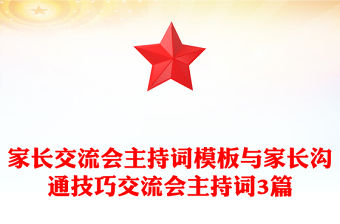 家长交流会主持词模板与家长沟通技巧交流会主持词3篇